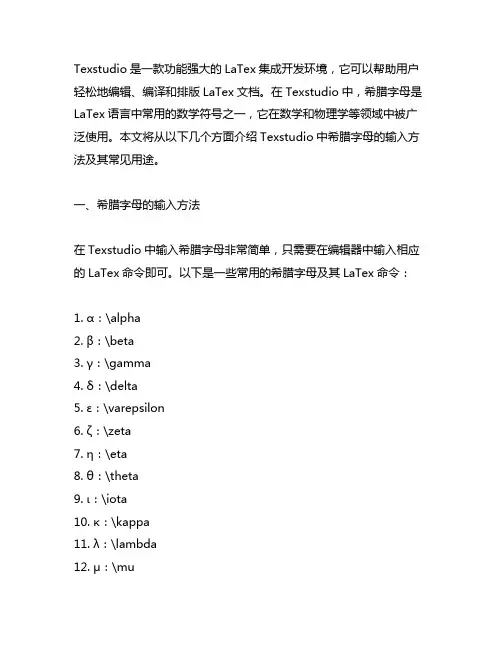 Texstudio 是一款功能强大的 LaTex 集成开发环境，它可以帮助用户轻松地编辑、编译和排版 LaTex 文档。在 Texstudio 中，希腊字母是 LaTex 语言中常用的数学符号之一，它在数学和物理学等领域中被广泛使用。本文将从以下几个方面介绍 Texstudio 中希腊字母的输入方法及其常见用途。

一、希腊字母的输入方法

在 Texstudio 中输入希腊字母非常简单，只需要在编辑器中输入相应的 LaTex 命令即可。以下是一些常用的希腊字母及其 LaTex 命令：

1. α：\alpha
2. β：\beta
3. γ：\gamma
4. δ：\delta
5. ε：\varepsilon
6. ζ：\zeta
7. η：\eta
8. θ：\theta
9. ι：\iota
10. κ：\kappa
11. λ：\lambda
12. μ：\mu